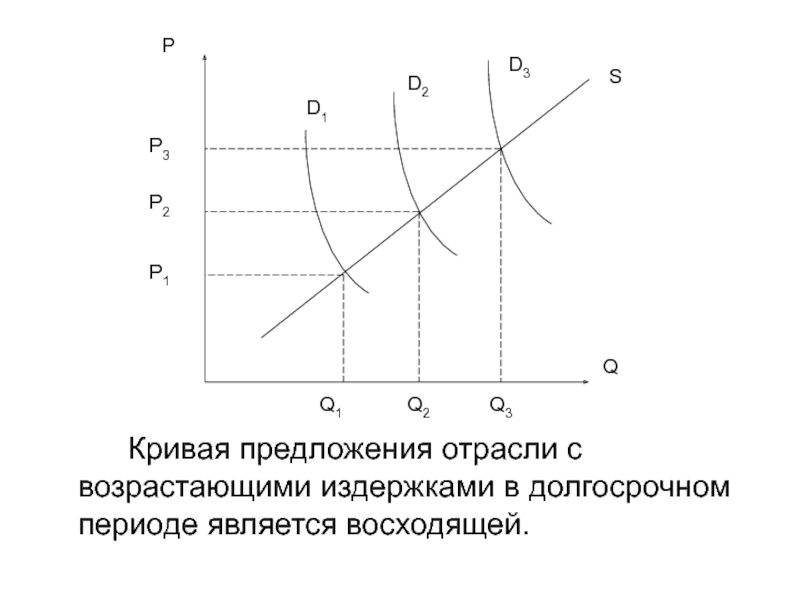 P

$D_3$

S

$D_2$

$D_1$

$P_3$

$P_2$

$P_1$

Q

$Q_1$ $Q_2$ $Q_3$

Кривая предложения отрасли с возрастающими издержками в долгосрочном периоде является восходящей.